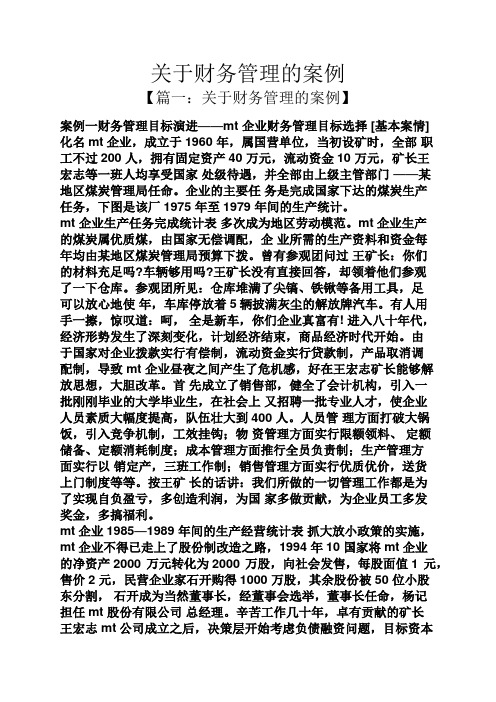 关于财务管理的案例

【篇一：关于财务管理的案例】

案例一财务管理目标演进——mt 企业财务管理目标选择 [基本案情] 化名 mt 企业，成立于 1960 年，属国营单位，当初设矿时，全部 职工不过 200 人，拥有固定资产 40 万元，流动资金 10 万元，矿长王宏志等一班人均享受国家 处级待遇，并全部由上级主管部门 ——某地区煤炭管理局任命。企业的主要任 务是完成国家下达的煤炭生产任务，下图是该厂 1975 年至 1979 年间的生产统计。

mt 企业生产任务完成统计表 多次成为地区劳动模范。mt 企业生产的煤炭属优质煤，由国家无偿调配，企 业所需的生产资料和资金每年均由某地区煤炭管理局预算下拨。曾有参观团问过 王矿长：你们的材料充足吗?车辆够用吗?王矿长没有直接回答，却领着他们参观了一下仓库。参观团所见：仓库堆满了尖镐、铁锹等备用工具，足可以放心地使 年，车库停放着 5 辆披满灰尘的解放牌汽车。有人用手一擦，惊叹道：呵， 全是新车，你们企业真富有! 进入八十年代，经济形势发生了深刻变化，计划经济结束，商品经济时代开始。由于国家对企业拨款实行有偿制，流动资金实行贷款制，产品取消调配制，导致 mt 企业昼夜之间产生了危机感，好在王宏志矿长能够解放思想，大胆改革。首 先成立了销售部，健全了会计机构，引入一批刚刚毕业的大学毕业生，在社会上 又招聘一批专业人才，使企业人员素质大幅度提高，队伍壮大到 400 人。人员管 理方面打破大锅饭，引入竞争机制，工效挂钩；物 资管理方面实行限额领料、 定额储备、定额消耗制度；成本管理方面推行全员负责制；生产管理方面实行以 销定产，三班工作制；销售管理方面实行优质优价，送货上门制度等等。按王矿 长的话讲：我们所做的一切管理工作都是为了实现自负盈亏，多创造利润，为国 家多做贡献，为企业员工多发奖金，多搞福利。

mt 企业 1985—1989 年间的生产经营统计表 抓大放小政策的实施，mt 企业不得已走上了股份制改造之路，1994 年 10 国家将 mt 企业的净资产 2000 万元转化为 2000 万股，向社会发售，每股面值 1 元，售价 2 元，民营企业家石开购得 1000 万股，其余股份被 50 位小股东分割， 石开成为当然董事长，经董事会选举，董事长任命，杨记担任 mt 股份有限公司 总经理。辛苦工作几十年，卓有贡献的矿长王宏志 mt 公司成立之后，决策层开始考虑负债融资问题，目标资本